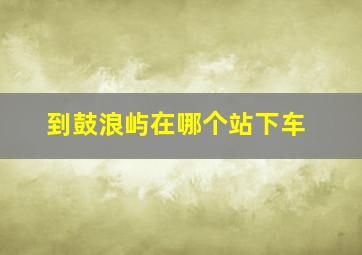 到鼓浪屿在哪个站下车